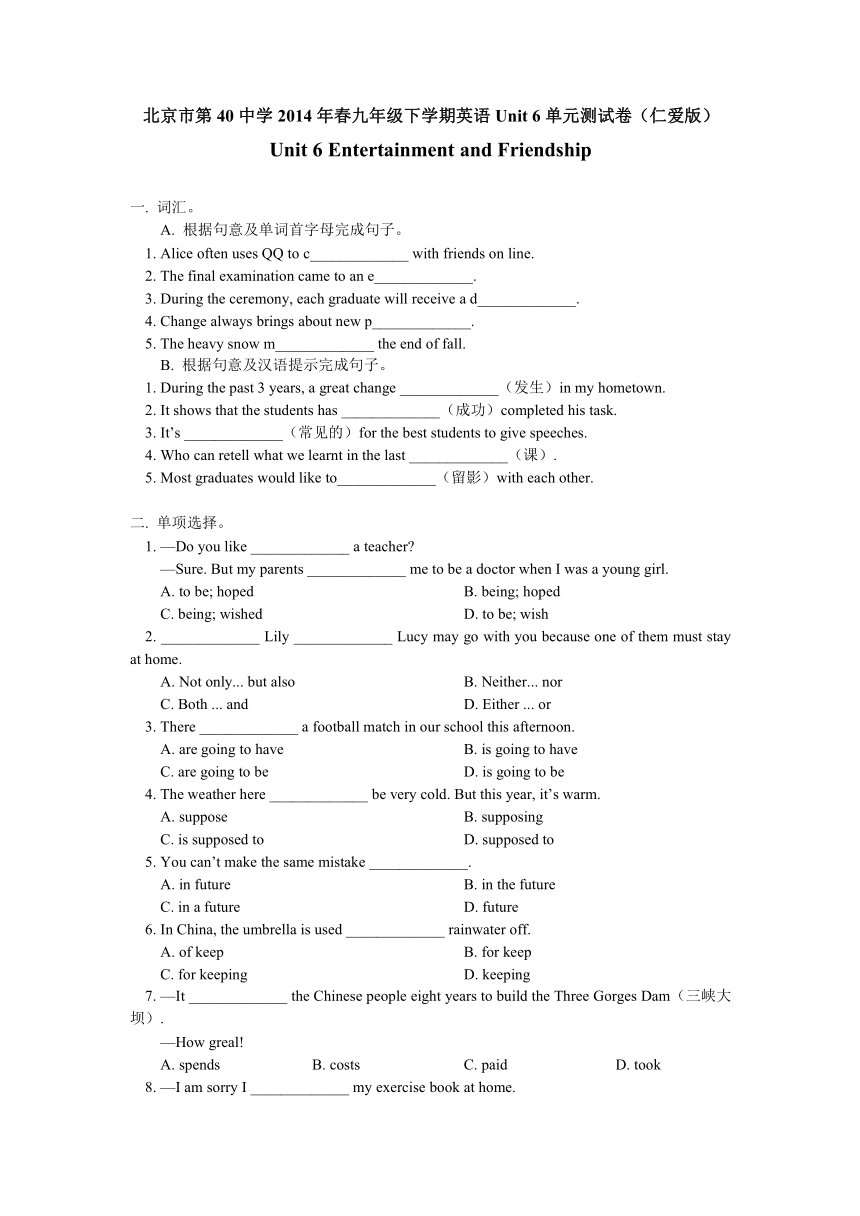 北京市第 40 中学 2014 年春九年级下学期英语 Unit 6 单元测试卷（仁爱版）

Unit 6 Entertainment and Friendship

一. 词汇。

A. 根据句意及单词首字母完成句子。

1. Alice often uses QQ to c_____________ with friends on line.
2. The final examination came to an e_____________.
3. During the ceremony, each graduate will receive a d_____________.
4. Change always brings about new p_____________.
5. The heavy snow m_____________ the end of fall.

B. 根据句意及汉语提示完成句子。

1. During the past 3 years, a great change _____________（发生）in my hometown.
2. It shows that the students has _____________（成功）completed his task.
3. It’s _____________（常见的）for the best students to give speeches.
4. Who can retell what we learnt in the last _____________（课）.
5. Most graduates would like to_____________（留影）with each other.

二. 单项选择。

1. —Do you like _____________ a teacher?
—Sure. But my parents _____________ me to be a doctor when I was a young girl.
A. to be; hoped B. being; hoped
C. being; wished D. to be; wish
2. _____________ Lily _____________ Lucy may go with you because one of them must stay at home.
A. Not only... but also B. Neither... nor
C. Both ... and D. Either ... or
3. There _____________ a football match in our school this afternoon.
A. are going to have B. is going to have
C. are going to be D. is going to be
4. The weather here _____________ be very cold. But this year, it’s warm.
A. suppose B. supposing
C. is supposed to D. supposed to
5. You can’t make the same mistake _____________.
A. in future B. in the future
C. in a future D. future
6. In China, the umbrella is used _____________ rainwater off.
A. of keep B. for keep
C. for keeping D. keeping
7. —It _____________ the Chinese people eight years to build the Three Gorges Dam（三峡大坝）.
—How greal!
A. spends B. costs C. paid D. took
8. —I am sorry I _____________ my exercise book at home.